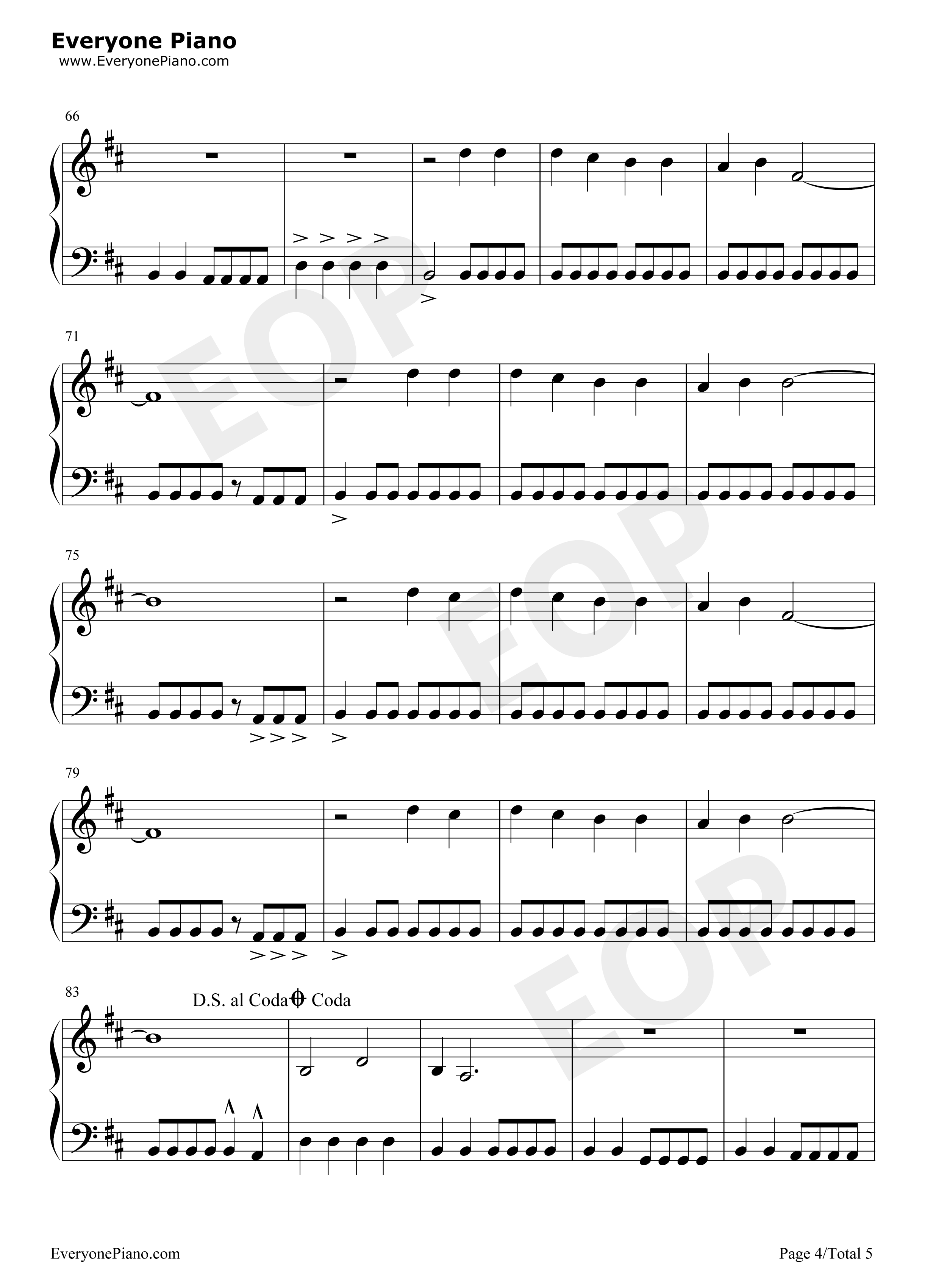 Everyone Piano
www.EveryonePiano.com

66

71

75

79

83

D.S. al Coda Coda

EveryonePiano.com

Page 4/Total 5

EOP